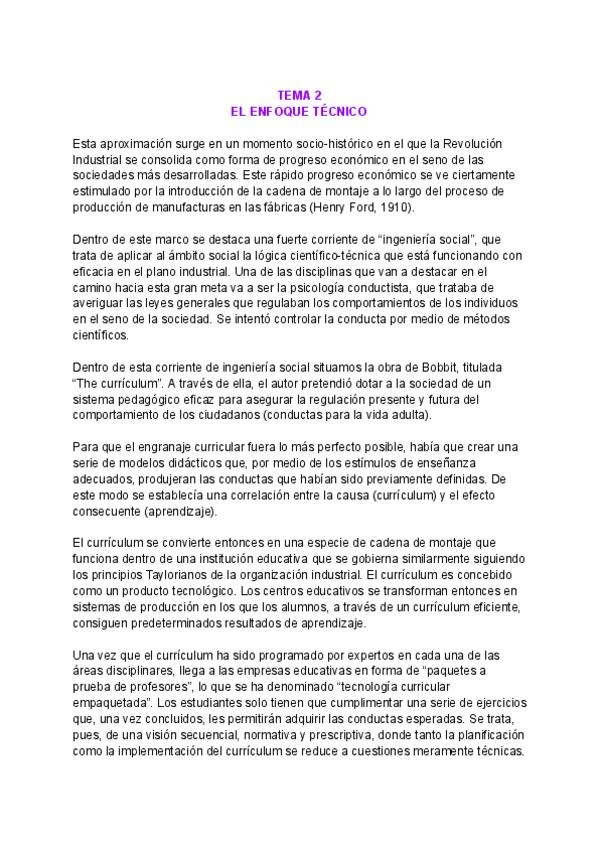 TEMA 2
EL ENFOQUE TÉCNICO

Esta aproximación surge en un momento socio-histórico en el que la Revolución Industrial se consolida como forma de progreso económico en el seno de las sociedades más desarrolladas. Este rápido progreso económico se ve ciertamente estimulado por la introducción de la cadena de montaje a lo largo del proceso de producción de manufacturas en las fábricas (Henry Ford, 1910).

Dentro de este marco se destaca una fuerte corriente de "ingeniería social", que trata de aplicar al ámbito social la lógica científico-técnica que está funcionando con eficacia en el plano industrial. Una de las disciplinas que van a destacar en el camino hacia esta gran meta va a ser la psicología conductista, que trataba de averiguar las leyes generales que regulaban los comportamientos de los individuos en el seno de la sociedad. Se intentó controlar la conducta por medio de métodos científicos.

Dentro de esta corriente de ingeniería social situamos la obra de Bobbit, titulada "The currículum". A través de ella, el autor pretendió dotar a la sociedad de un sistema pedagógico eficaz para asegurar la regulación presente y futura del comportamiento de los ciudadanos (conductas para la vida adulta).

Para que el engranaje curricular fuera lo más perfecto posible, había que crear una serie de modelos didácticos que, por medio de los estímulos de enseñanza adecuados, produjeran las conductas que habían sido previamente definidas. De este modo se establecía una correlación entre la causa (currículum) y el efecto consecuente (aprendizaje).

El currículum se convierte entonces en una especie de cadena de montaje que funciona dentro de una institución educativa que se gobierna similarmente siguiendo los principios Taylorianos de la organización industrial. El currículum es concebido como un producto tecnológico. Los centros educativos se transforman entonces en sistemas de producción en los que los alumnos, a través de un currículum eficiente, consiguen predeterminados resultados de aprendizaje.

Una vez que el currículum ha sido programado por expertos en cada una de las áreas disciplinares, llega a las empresas educativas en forma de "paquetes a prueba de profesores", lo que se ha denominado "tecnología curricular empaquetada". Los estudiantes solo tienen que cumplimentar una serie de ejercicios que, una vez concluidos, les permitirán adquirir las conductas esperadas. Se trata, pues, de una visión secuencial, normativa y prescriptiva, donde tanto la planificación como la implementación del currículum se reduce a cuestiones meramente técnicas.